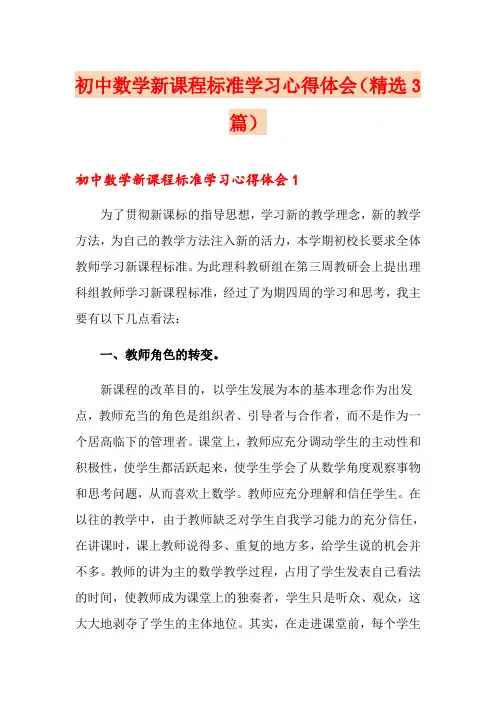 初中数学新课程标准学习心得体会（精选 3 篇）

初中数学新课程标准学习心得体会 1

为了贯彻新课标的指导思想，学习新的教学理念，新的教学方法，为自己的教学方法注入新的活力，本学期初校长要求全体教师学习新课程标准。为此理科教研组在第三周教研会上提出理科组教师学习新课程标准，经过了为期四周的学习和思考，我主要有以下几点看法：

一、教师角色的转变。

新课程的改革目的，以学生发展为本的基本理念作为出发点，教师充当的角色是组织者、引导者与合作者，而不是作为一个居高临下的管理者。课堂上，教师应充分调动学生的主动性和积极性，使学生都活跃起来，使学生学会了从数学角度观察事物和思考问题，从而喜欢上数学。教师应充分理解和信任学生。在以往的教学中，由于教师缺乏对学生自我学习能力的充分信任，在讲课时，课上教师说得多、重复的地方多，给学生说的机会并不多。教师的讲为主的数学教学过程，占用了学生发表自己看法的时间，使教师成为课堂上的独奏者，学生只是听众、观众，这大大地剥夺了学生的主体地位。其实，在走进课堂前，每个学生